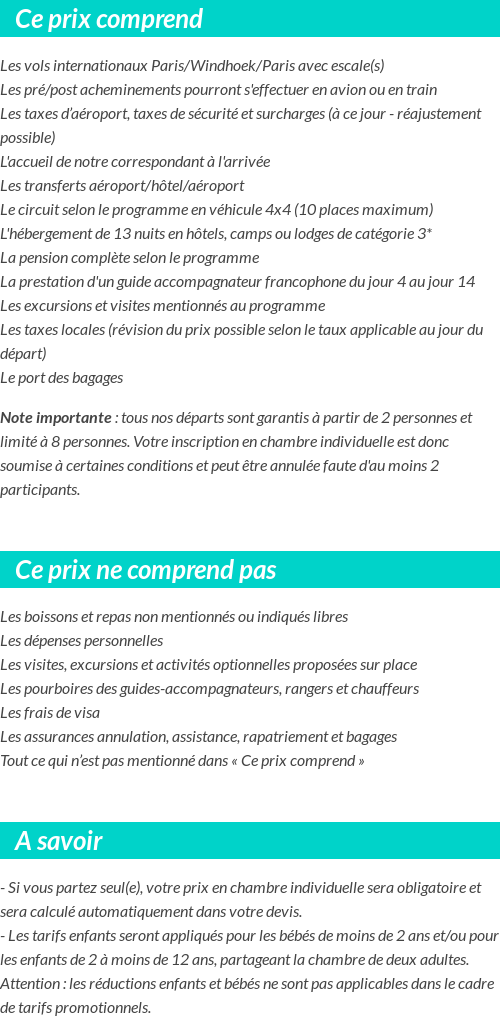 Ce prix comprend

Les vols internationaux Paris/Windhoek/Paris avec escale(s)
Les pré/post acheminements pourront s'effectuer en avion ou en train
Les taxes d'aéroport, taxes de sécurité et surcharges (à ce jour - réajustement possible)
L'accueil de notre correspondant à l'arrivée
Les transferts aéroport/hôtel/aéroport
Le circuit selon le programme en véhicule 4x4 (10 places maximum)
L'hébergement de 13 nuits en hôtels, camps ou lodges de catégorie 3*
La pension complète selon le programme
La prestation d'un guide accompagnateur francophone du jour 4 au jour 14
Les excursions et visites mentionnés au programme
Les taxes locales (révision du prix possible selon le taux applicable au jour du départ)
Le port des bagages

Note importante : tous nos départs sont garantis à partir de 2 personnes et limité à 8 personnes. Votre inscription en chambre individuelle est donc soumise à certaines conditions et peut être annulée faute d'au moins 2 participants.

Ce prix ne comprend pas

Les boissons et repas non mentionnés ou indiqués libres
Les dépenses personnelles
Les visites, excursions et activités optionnelles proposées sur place
Les pourboires des guides-accompagnateurs, rangers et chauffeurs
Les frais de visa
Les assurances annulation, assistance, rapatriement et bagages
Tout ce qui n'est pas mentionné dans « Ce prix comprend »

A savoir

- Si vous partez seul(e), votre prix en chambre individuelle sera obligatoire et sera calculé automatiquement dans votre devis.
- Les tarifs enfants seront appliqués pour les bébés de moins de 2 ans et/ou pour les enfants de 2 à moins de 12 ans, partageant la chambre de deux adultes.
Attention : les réductions enfants et bébés ne sont pas applicables dans le cadre de tarifs promotionnels.